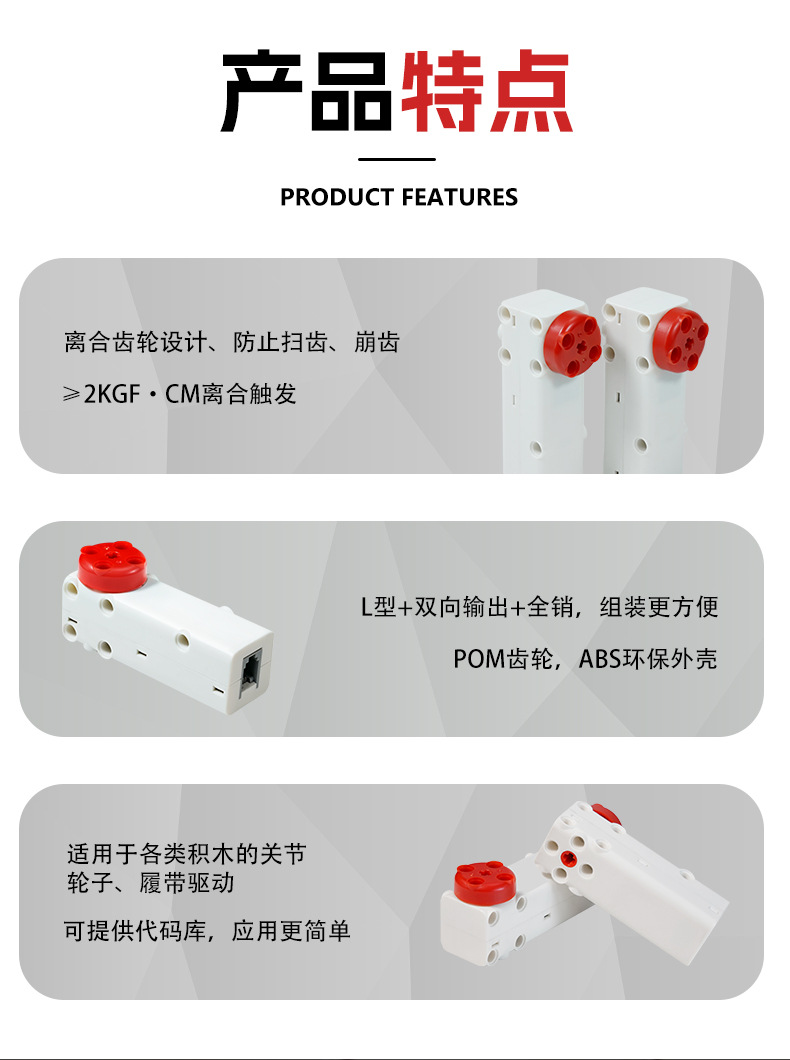 产品特点

PRODUCT FEATURES

离合齿轮设计、防止扫齿、崩齿

≥2KGF·CM离合触发

L型+双向输出+全销，组装更方便

POM齿轮，ABS环保外壳

适用于各类积木的关节
轮子、履带驱动

可提供代码库，应用更简单